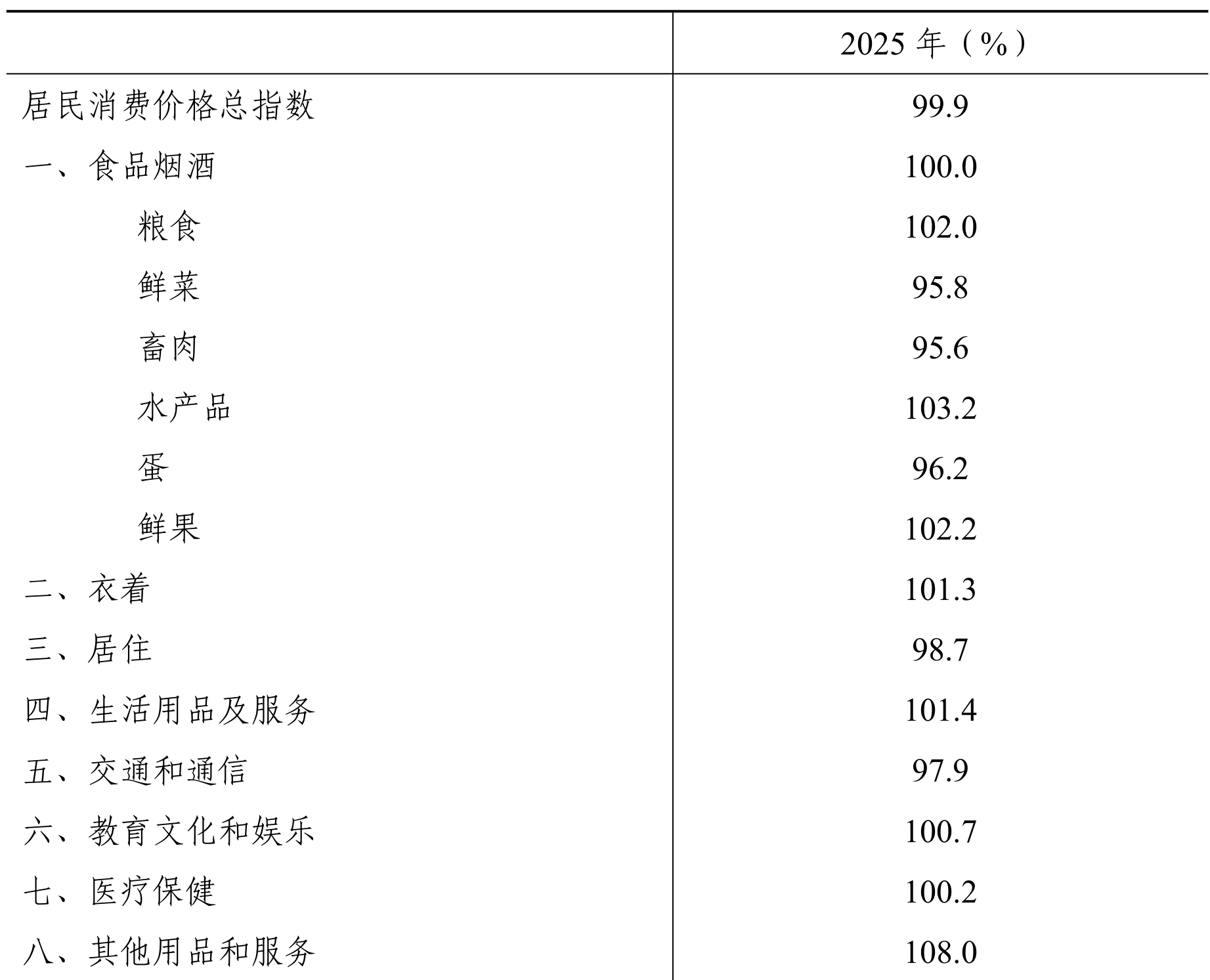 | | 2025 年（%） |
|---|---|
| 居民消费价格总指数 | 99.9 |
| 一、食品烟酒 | 100.0 |
| 粮食 | 102.0 |
| 鲜菜 | 95.8 |
| 畜肉 | 95.6 |
| 水产品 | 103.2 |
| 蛋 | 96.2 |
| 鲜果 | 102.2 |
| 二、衣着 | 101.3 |
| 三、居住 | 98.7 |
| 四、生活用品及服务 | 101.4 |
| 五、交通和通信 | 97.9 |
| 六、教育文化和娱乐 | 100.7 |
| 七、医疗保健 | 100.2 |
| 八、其他用品和服务 | 108.0 |